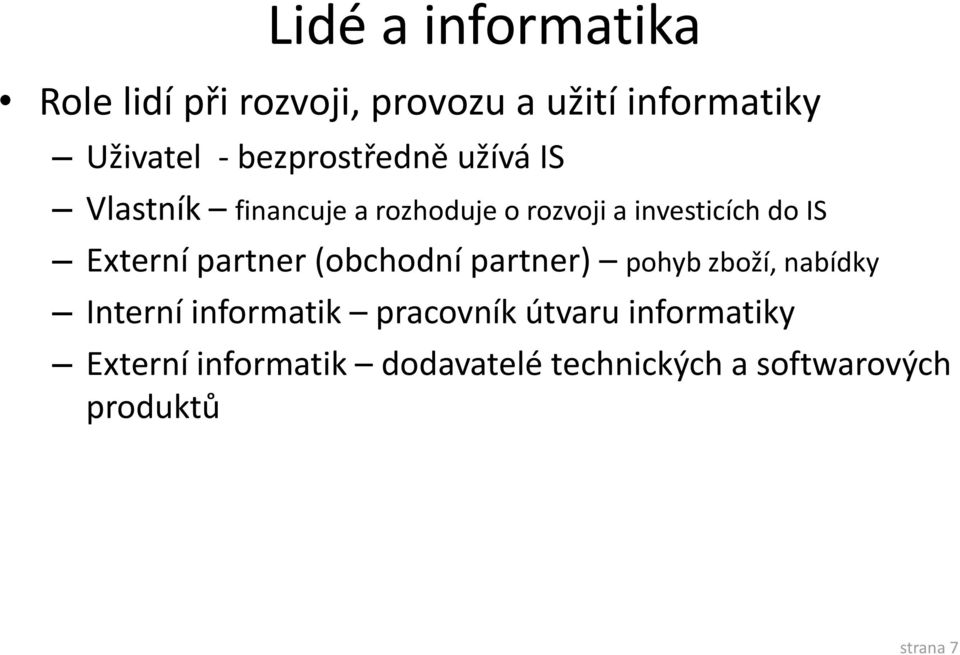 Lidé a informatika

• Role lidí při rozvoji, provozu a užití informatiky

– Uživatel - bezprostředně užívá IS

– Vlastník – financuje a rozhoduje o rozvoji a investicích do IS

– Externí partner (obchodní partner) – pohyb zboží, nabídky

– Interní informatik – pracovník útvaru informatiky

– Externí informatik – dodavatelé technických a softwarových produktů

strana 7